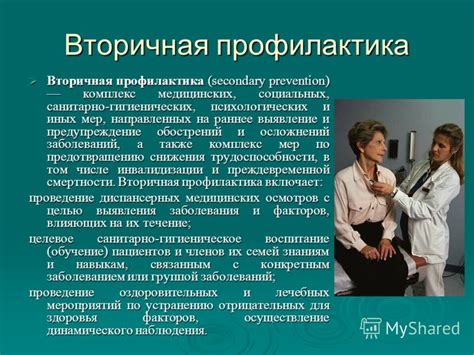 Вторичная профилактика

Вторичная профилактика (secondary prevention) — комплекс медицинских, социальных, санитарно-гигиенических, психологических и иных мер, направленных на раннее выявление и предупреждение обострений и осложнений заболеваний, а также комплекс мер по предотвращению снижения трудоспособности, в том числе инвалидизации и преждевременной смертности. Вторичная профилактика включает:

проведение диспансерных медицинских осмотров с целью выявления заболевания и факторов, влияющих на их течение;

целевое санитарно-гигиеническое воспитание (обучение) пациентов и членов их семей знаниям и навыкам, связанным с конкретным заболеванием или группой заболеваний;

проведение оздоровительных и лечебных мероприятий по устранению отрицательных для здоровья факторов, осуществление динамического наблюдения.

MyShared